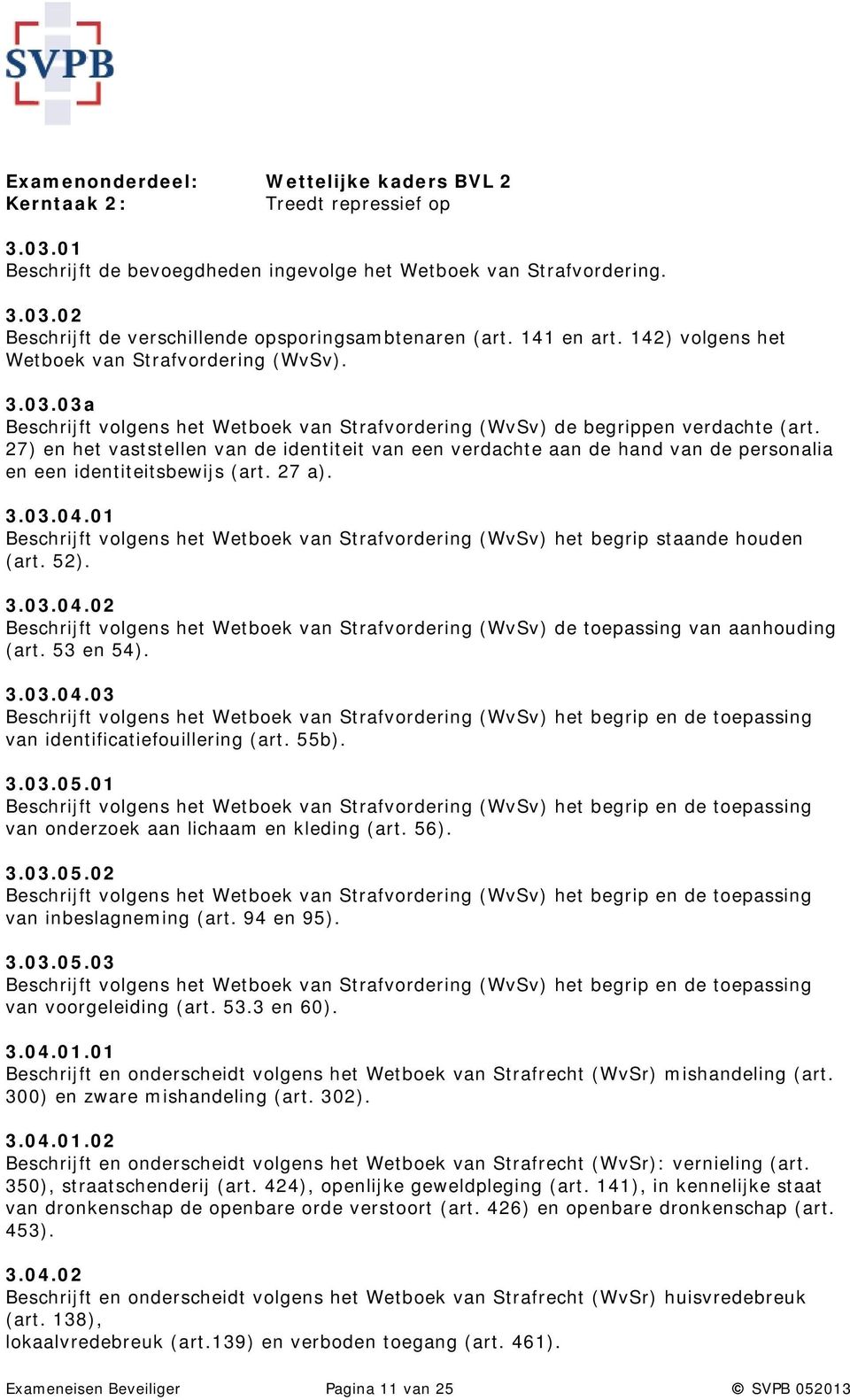 SVPB

Examenonderdeel: Wettelijke kaders BVL 2
Kerntaak 2: Treedt repressief op

3.03.01
Beschrijft de bevoegdheden ingevolge het Wetboek van Strafvordering.

3.03.02
Beschrijft de verschillende opsporingsambtenaren (art. 141 en art. 142) volgens het Wetboek van Strafvordering (WvSv).

3.03.03a
Beschrijft volgens het Wetboek van Strafvordering (WvSv) de begrippen verdachte (art. 27) en het vaststellen van de identiteit van een verdachte aan de hand van de personalia en een identiteitsbewijs (art. 27 a).

3.03.04.01
Beschrijft volgens het Wetboek van Strafvordering (WvSv) het begrip staande houden (art. 52).

3.03.04.02
Beschrijft volgens het Wetboek van Strafvordering (WvSv) de toepassing van aanhouding (art. 53 en 54).

3.03.04.03
Beschrijft volgens het Wetboek van Strafvordering (WvSv) het begrip en de toepassing van identificatiefouillering (art. 55b).

3.03.05.01
Beschrijft volgens het Wetboek van Strafvordering (WvSv) het begrip en de toepassing van onderzoek aan lichaam en kleding (art. 56).

3.03.05.02
Beschrijft volgens het Wetboek van Strafvordering (WvSv) het begrip en de toepassing van inbeslagneming (art. 94 en 95).

3.03.05.03
Beschrijft volgens het Wetboek van Strafvordering (WvSv) het begrip en de toepassing van voorgeleiding (art. 53.3 en 60).

3.04.01.01
Beschrijft en onderscheidt volgens het Wetboek van Strafrecht (WvSr) mishandeling (art. 300) en zware mishandeling (art. 302).

3.04.01.02
Beschrijft en onderscheidt volgens het Wetboek van Strafrecht (WvSr): vernieling (art. 350), straatschenderij (art. 424), openlijke geweldpleging (art. 141), in kennelijke staat van dronkenschap de openbare orde verstoort (art. 426) en openbare dronkenschap (art. 453).

3.04.02
Beschrijft en onderscheidt volgens het Wetboek van Strafrecht (WvSr) huisvredebreuk (art. 138),
lokaalvredebreuk (art.139) en verboden toegang (art. 461).

Exameneisen Beveiliger Pagina 11 van 25 © SVPB 052013